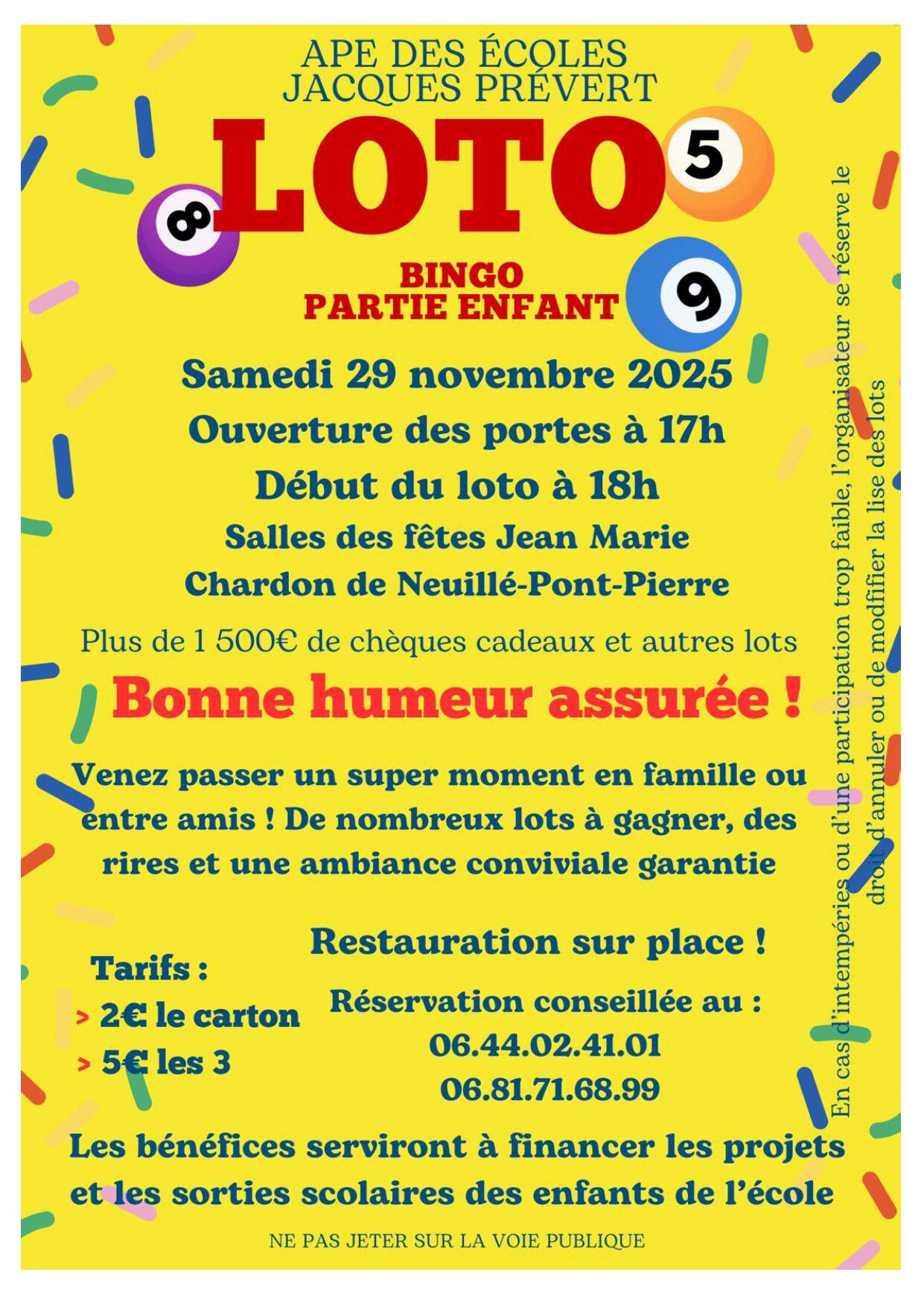 APE DES ÉCOLES
JACQUES PRÉVERT

LOTO

8 5 9

BINGO
PARTIE ENFANT

Samedi 29 novembre 2025
Ouverture des portes à 17h
Début du loto à 18h
Salles des fêtes Jean Marie Chardon de Neuillé-Pont-Pierre

Plus de 1 500€ de chèques cadeaux et autres lots

Bonne humeur assurée !

Venez passer un super moment en famille ou entre amis ! De nombreux lots à gagner, des rires et une ambiance conviviale garantie

Restauration sur place !

Tarifs :
> 2€ le carton
> 5€ les 3

Réservation conseillée au :
06.44.02.41.01
06.81.71.68.99

Les bénéfices serviront à financer les projets et les sorties scolaires des enfants de l'école

NE PAS JETER SUR LA VOIE PUBLIQUE

En cas d'intempéries ou d'une participation trop faible, l'organisateur se réserve le droit d'annuler ou de modifier la lise des lots